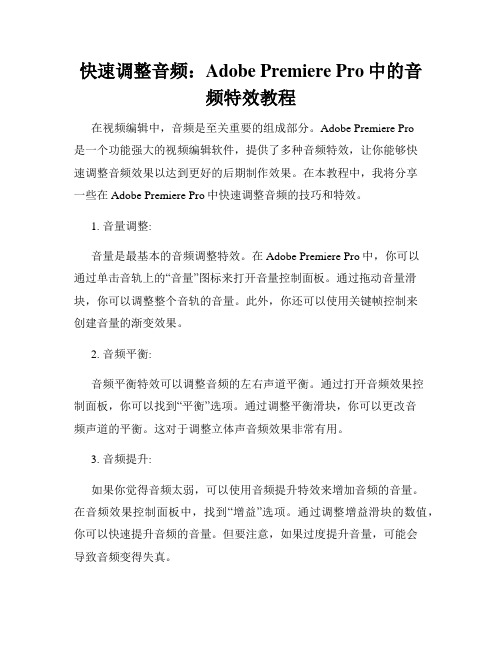 快速调整音频：Adobe Premiere Pro 中的音频特效教程

在视频编辑中，音频是至关重要的组成部分。Adobe Premiere Pro 是一个功能强大的视频编辑软件，提供了多种音频特效，让你能够快速调整音频效果以达到更好的后期制作效果。在本教程中，我将分享一些在 Adobe Premiere Pro 中快速调整音频的技巧和特效。

1. 音量调整:

音量是最基本的音频调整特效。在 Adobe Premiere Pro 中，你可以通过单击音轨上的“音量”图标来打开音量控制面板。通过拖动音量滑块，你可以调整整个音轨的音量。此外，你还可以使用关键帧控制来创建音量的渐变效果。

2. 音频平衡:

音频平衡特效可以调整音频的左右声道平衡。通过打开音频效果控制面板，你可以找到“平衡”选项。通过调整平衡滑块，你可以更改音频声道的平衡。这对于调整立体声音频效果非常有用。

3. 音频提升:

如果你觉得音频太弱，可以使用音频提升特效来增加音频的音量。在音频效果控制面板中，找到“增益”选项。通过调整增益滑块的数值，你可以快速提升音频的音量。但要注意，如果过度提升音量，可能会导致音频变得失真。